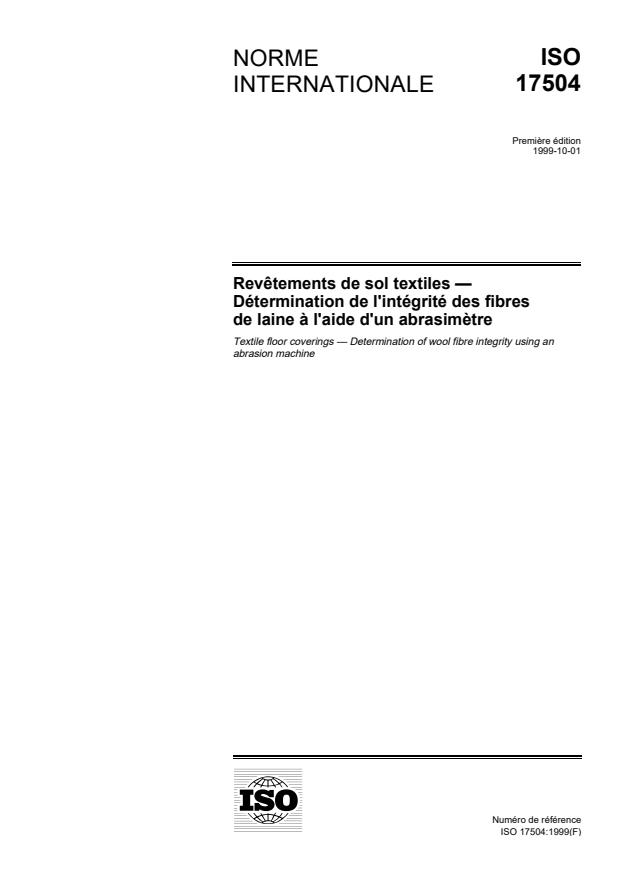 NORME INTERNATIONALE

ISO 17504

Première édition
1999-10-01

Revêtements de sol textiles — Détermination de l'intégrité des fibres de laine à l'aide d'un abrasimètre

Textile floor coverings — Determination of wool fibre integrity using an abrasion machine

ISO

Numéro de référence
ISO 17504:1999(F)